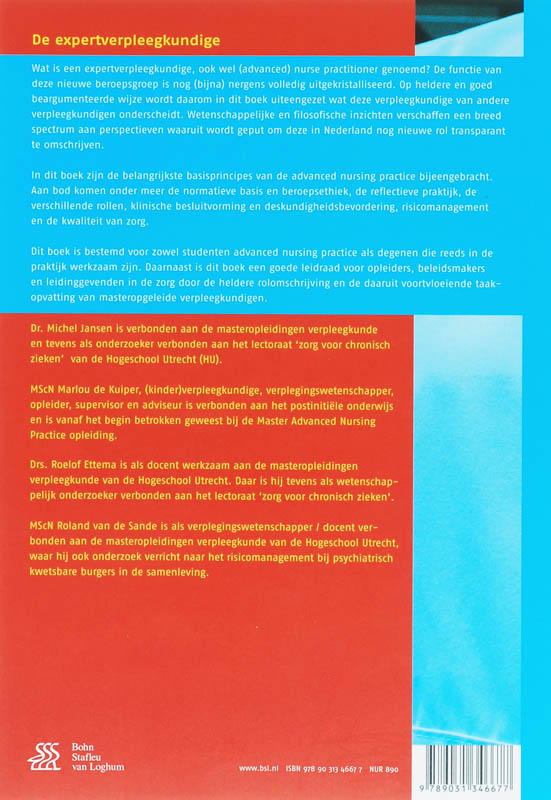 De expertverpleegkundige

Wat is een expertverpleegkundige, ook wel (advanced) nurse practitioner genoemd? De functie van deze nieuwe beroepsgroep is nog (bijna) nergens volledig uitgekristalliseerd. Op heldere en goed beargumenteerde wijze wordt daarom in dit boek uiteengezet wat deze verpleegkundige van andere verpleegkundigen onderscheidt. Wetenschappelijke en filosofische inzichten verschaffen een breed spectrum aan perspectieven waaruit wordt geput om deze in Nederland nog nieuwe rol transparant te omschrijven.

In dit boek zijn de belangrijkste basisprincipes van de advanced nursing practice bijeengebracht. Aan bod komen onder meer de normatieve basis en beroepsethiek, de reflectieve praktijk, de verschillende rollen, klinische besluitvorming en deskundigheidsbevordering, risicomanagement en de kwaliteit van zorg.

Dit boek is bestemd voor zowel studenten advanced nursing practice als degenen die reeds in de praktijk werkzaam zijn. Daarnaast is dit boek een goede leidraad voor opleiders, beleidsmakers en leidinggevenden in de zorg door de heldere rolomschrijving en de daaruit voortvloeiende taakopvatting van masteropgeleide verpleegkundigen.

Dr. Michel Jansen is verbonden aan de masteropleidingen verpleegkunde en tevens als onderzoeker verbonden aan het lectoraat 'zorg voor chronisch zieken' van de Hogeschool Utrecht (HU).

MScN Marlou de Kuiper, (kinder)verpleegkundige, verplegingswetenschapper, opleider, supervisor en adviseur is verbonden aan het postinitiële onderwijs en is vanaf het begin betrokken geweest bij de Master Advanced Nursing Practice opleiding.

Drs. Roelof Ettema is als docent werkzaam aan de masteropleidingen verpleegkunde van de Hogeschool Utrecht. Daar is hij tevens als wetenschappelijk onderzoeker verbonden aan het lectoraat 'zorg voor chronisch zieken'.

MScN Roland van de Sande is als verplegingswetenschapper / docent verbonden aan de masteropleidingen verpleegkunde van de Hogeschool Utrecht, waar hij ook onderzoek verricht naar het risicomanagement bij psychiatrisch kwetsbare burgers in de samenleving.

Bohn Stafleu van Loghum

www.bsl.nl ISBN 978 90 313 4667 7 NUR 890

9 789031 346677